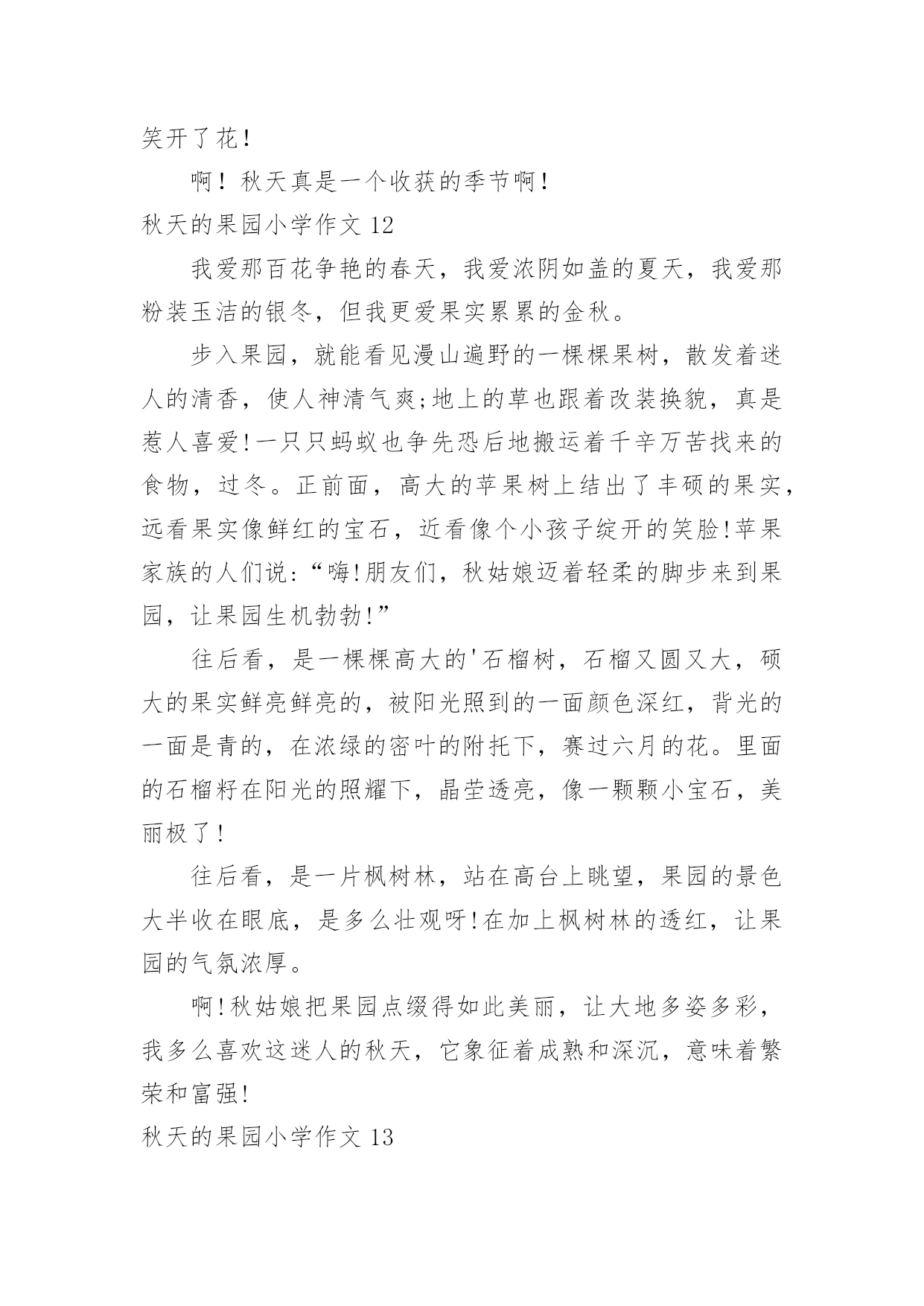 笑开了花！

啊！秋天真是一个收获的季节啊！

秋天的果园小学作文 12

我爱那百花争艳的春天，我爱浓阴如盖的夏天，我爱那粉装玉洁的银冬，但我更爱果实累累的金秋。

步入果园，就能看见漫山遍野的一棵棵果树，散发着迷人的清香，使人神清气爽;地上的草也跟着改装换貌，真是惹人喜爱!一只只蚂蚁也争先恐后地搬运着千辛万苦找来的食物，过冬。正前面，高大的苹果树上结出了丰硕的果实，远看果实像鲜红的宝石，近看像个小孩子绽开的笑脸!苹果家族的人们说:“嗨!朋友们，秋姑娘迈着轻柔的脚步来到果园，让果园生机勃勃!”

往后看，是一棵棵高大的'石榴树，石榴又圆又大，硕大的果实鲜亮鲜亮的，被阳光照到的一面颜色深红，背光的一面是青的，在浓绿的密叶的附托下，赛过六月的花。里面的石榴籽在阳光的照耀下，晶莹透亮，像一颗颗小宝石，美丽极了!

往后看，是一片枫树林，站在高台上眺望，果园的景色大半收在眼底，是多么壮观呀!在加上枫树林的透红，让果园的气氛浓厚。

啊!秋姑娘把果园点缀得如此美丽，让大地多姿多彩，我多么喜欢这迷人的秋天，它象征着成熟和深沉，意味着繁荣和富强!

秋天的果园小学作文 13